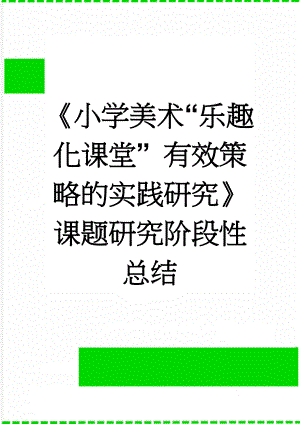 《小学美术“乐趣化课堂”有效策略的实践研究》课题研究阶段性总结